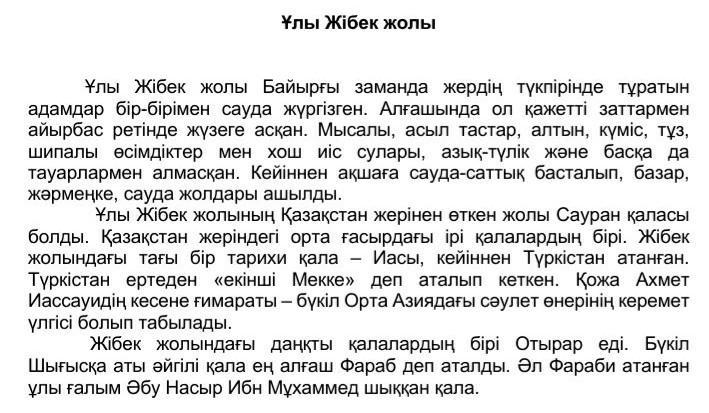 Ұлы Жібек жолы

Ұлы Жібек жолы Байырғы заманда жердің түкпірінде тұратын адамдар бір-бірімен сауда жүргізген. Алғашында ол қажетті заттармен айырбас ретінде жүзеге асқан. Мысалы, асыл тастар, алтын, күміс, тұз, шипалы өсімдіктер мен хош иіс сулары, азық-түлік және басқа да тауарлармен алмасқан. Кейіннен ақшаға сауда-саттық басталып, базар, жәрмеңке, сауда жолдары ашылды.

Ұлы Жібек жолының Қазақстан жерінен өткен жолы Сауран қаласы болды. Қазақстан жеріндегі орта ғасырдағы ірі қалалардың бірі. Жібек жолындағы тағы бір тарихи қала – Иасы, кейіннен Түркістан атанған. Түркістан ертеден «екінші Мекке» деп аталып кеткен. Қожа Ахмет Иассауидің кесене ғимараты – бүкіл Орта Азиядағы сәулет өнерінің керемет үлгісі болып табылады.

Жібек жолындағы даңқты қалалардың бірі Отырар еді. Бүкіл Шығысқа аты әйгілі қала ең алғаш Фараб деп аталды. Әл Фараби атанған ұлы ғалым Әбу Насыр Ибн Мұхаммед шыққан қала.